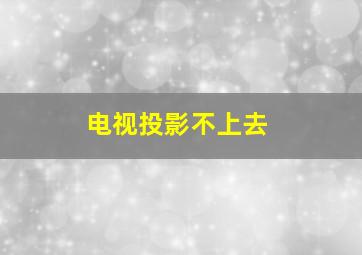 电视投影不上去